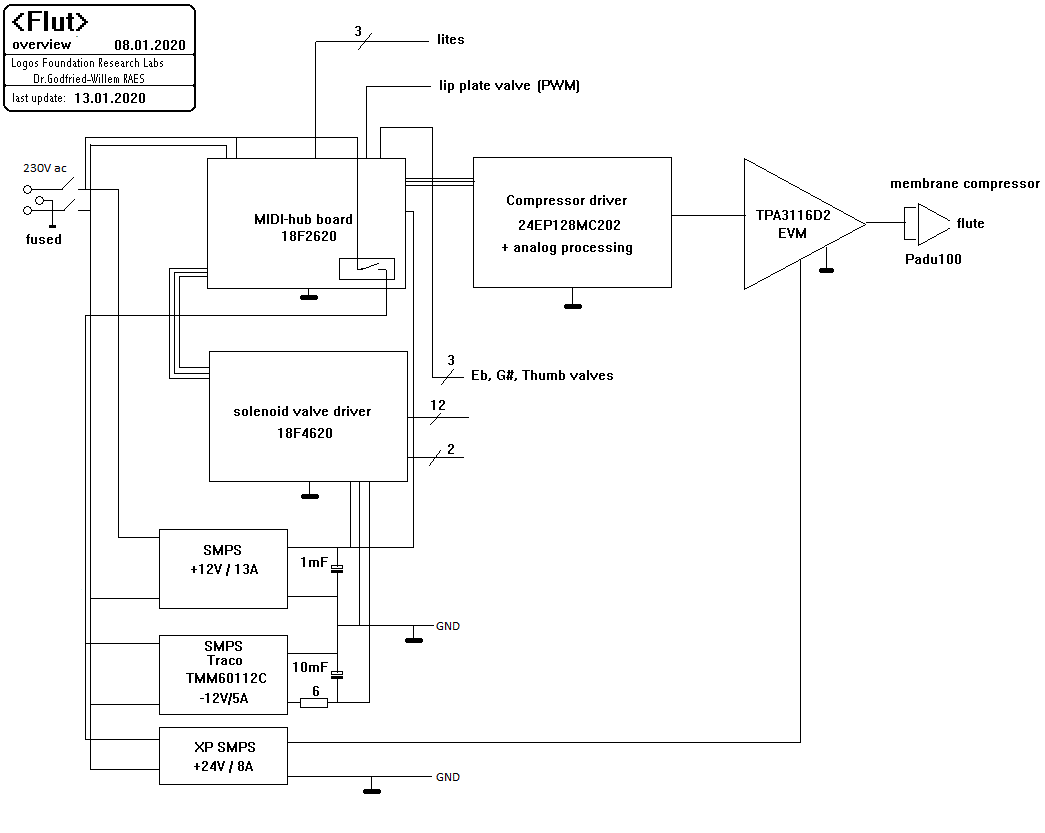 <Flut>
overview 08.01.2020
Logos Foundation Research Labs
Dr.Godfried-Willem RAES
last update: 13.01.2020

3
lites

lip plate valve (PWM)

230V ac
fused

MIDI-hub board
18F2620

Compressor driver
24EP128MC202
+ analog processing

TPA3116D2
EVM

membrane compressor
flute
Padu100

3
Eb, G#, Thumb valves

solenoid valve driver
18F4620

12
2

SMPS
+12V / 13A

1mF

GND

SMPS
Traco
TMM60112C
-12V/5A

10mF
6

XP SMPS
+24V / 8A

GND